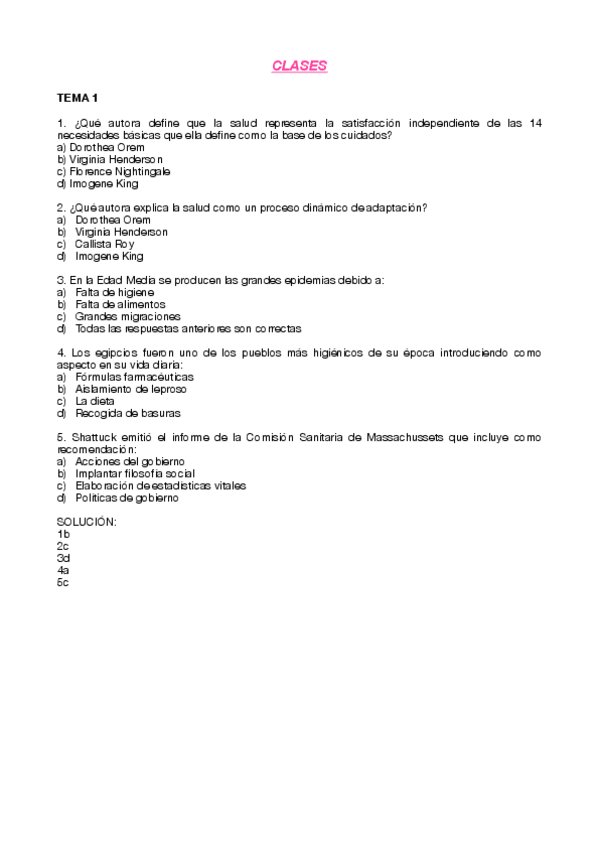 CLASES

TEMA 1

1. ¿Qué autora define que la salud representa la satisfacción independiente de las 14 necesidades básicas que ella define como la base de los cuidados?
a) Dorothea Orem
b) Virginia Henderson
c) Florence Nightingale
d) Imogene King

2. ¿Qué autora explica la salud como un proceso dinámico de adaptación?
a) Dorothea Orem
b) Virginia Henderson
c) Callista Roy
d) Imogene King

3. En la Edad Media se producen las grandes epidemias debido a:
a) Falta de higiene
b) Falta de alimentos
c) Grandes migraciones
d) Todas las respuestas anteriores son correctas

4. Los egipcios fueron uno de los pueblos más higiénicos de su época introduciendo como aspecto en su vida diaria:
a) Fórmulas farmacéuticas
b) Aislamiento de leproso
c) La dieta
d) Recogida de basuras

5. Shattuck emitió el informe de la Comisión Sanitaria de Massachussets que incluye como recomendación:
a) Acciones del gobierno
b) Implantar filosofía social
c) Elaboración de estadísticas vitales
d) Políticas de gobierno

SOLUCIÓN:
1b
2c
3d
4a
5c